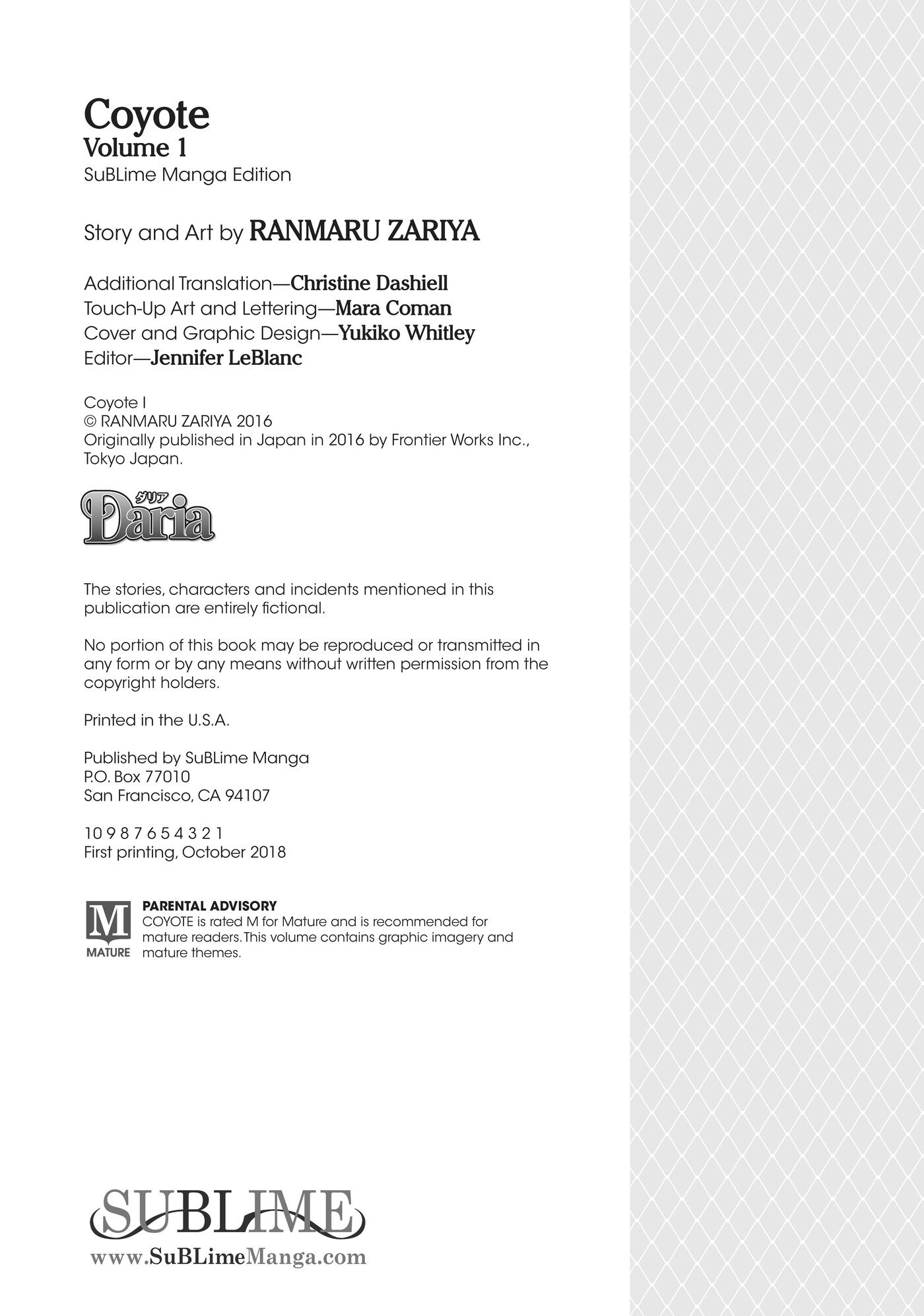 Coyote
Volume 1
SuBLime Manga Edition

Story and Art by RANMARU ZARIYA

Additional Translation—Christine Dashiell
Touch-Up Art and Lettering—Mara Coman
Cover and Graphic Design—Yukiko Whitley
Editor—Jennifer LeBlanc

Coyote I
© RANMARU ZARIYA 2016
Originally published in Japan in 2016 by Frontier Works Inc., Tokyo Japan.

ダリア
Daria

The stories, characters and incidents mentioned in this publication are entirely fictional.

No portion of this book may be reproduced or transmitted in any form or by any means without written permission from the copyright holders.

Printed in the U.S.A.

Published by SuBLime Manga
P.O. Box 77010
San Francisco, CA 94107

10 9 8 7 6 5 4 3 2 1
First printing, October 2018

M
MATURE
PARENTAL ADVISORY
COYOTE is rated M for Mature and is recommended for mature readers. This volume contains graphic imagery and mature themes.

SUBLIME
www.SuBLimeManga.com